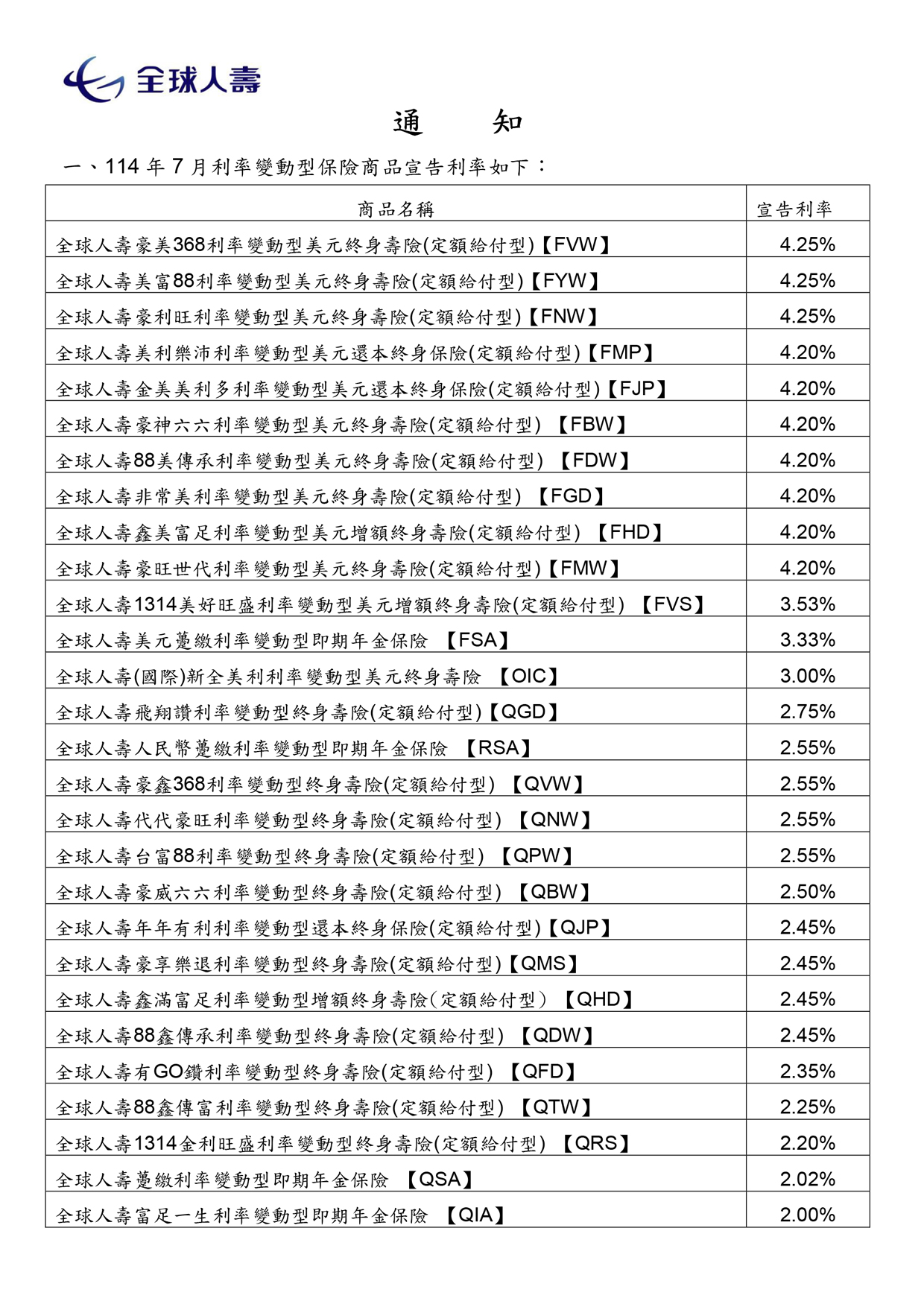 全球人壽

通　　知

一、114 年 7 月利率變動型保險商品宣告利率如下：

| 商品名稱 | 宣告利率 |
|---|---|
| 全球人壽豪美368利率變動型美元終身壽險(定額給付型)【FVW】 | 4.25% |
| 全球人壽美富88利率變動型美元終身壽險(定額給付型)【FYW】 | 4.25% |
| 全球人壽豪利旺利率變動型美元終身壽險(定額給付型)【FNW】 | 4.25% |
| 全球人壽美利樂沛利率變動型美元還本終身保險(定額給付型)【FMP】 | 4.20% |
| 全球人壽金美美利多利率變動型美元還本終身保險(定額給付型)【FJP】 | 4.20% |
| 全球人壽豪神六六利率變動型美元終身壽險(定額給付型) 【FBW】 | 4.20% |
| 全球人壽88美傳承利率變動型美元終身壽險(定額給付型) 【FDW】 | 4.20% |
| 全球人壽非常美利率變動型美元終身壽險(定額給付型) 【FGD】 | 4.20% |
| 全球人壽鑫美富足利率變動型美元增額終身壽險(定額給付型) 【FHD】 | 4.20% |
| 全球人壽豪旺世代利率變動型美元終身壽險(定額給付型)【FMW】 | 4.20% |
| 全球人壽1314美好旺盛利率變動型美元增額終身壽險(定額給付型) 【FVS】 | 3.53% |
| 全球人壽美元躉繳利率變動型即期年金保險 【FSA】 | 3.33% |
| 全球人壽(國際)新全美利利率變動型美元終身壽險 【OIC】 | 3.00% |
| 全球人壽飛翔讚利率變動型終身壽險(定額給付型)【QGD】 | 2.75% |
| 全球人壽人民幣躉繳利率變動型即期年金保險 【RSA】 | 2.55% |
| 全球人壽豪鑫368利率變動型終身壽險(定額給付型) 【QVW】 | 2.55% |
| 全球人壽代代豪旺利率變動型終身壽險(定額給付型) 【QNW】 | 2.55% |
| 全球人壽台富88利率變動型終身壽險(定額給付型) 【QPW】 | 2.55% |
| 全球人壽豪威六六利率變動型終身壽險(定額給付型) 【QBW】 | 2.50% |
| 全球人壽年年有利利率變動型還本終身保險(定額給付型)【QJP】 | 2.45% |
| 全球人壽豪享樂退利率變動型終身壽險(定額給付型)【QMS】 | 2.45% |
| 全球人壽鑫滿富足利率變動型增額終身壽險(定額給付型) 【QHD】 | 2.45% |
| 全球人壽88鑫傳承利率變動型終身壽險(定額給付型) 【QDW】 | 2.45% |
| 全球人壽有GO鑽利率變動型終身壽險(定額給付型) 【QFD】 | 2.35% |
| 全球人壽88鑫傳富利率變動型終身壽險(定額給付型) 【QTW】 | 2.25% |
| 全球人壽1314金利旺盛利率變動型終身壽險(定額給付型) 【QRS】 | 2.20% |
| 全球人壽躉繳利率變動型即期年金保險 【QSA】 | 2.02% |
| 全球人壽富足一生利率變動型即期年金保險 【QIA】 | 2.00% |